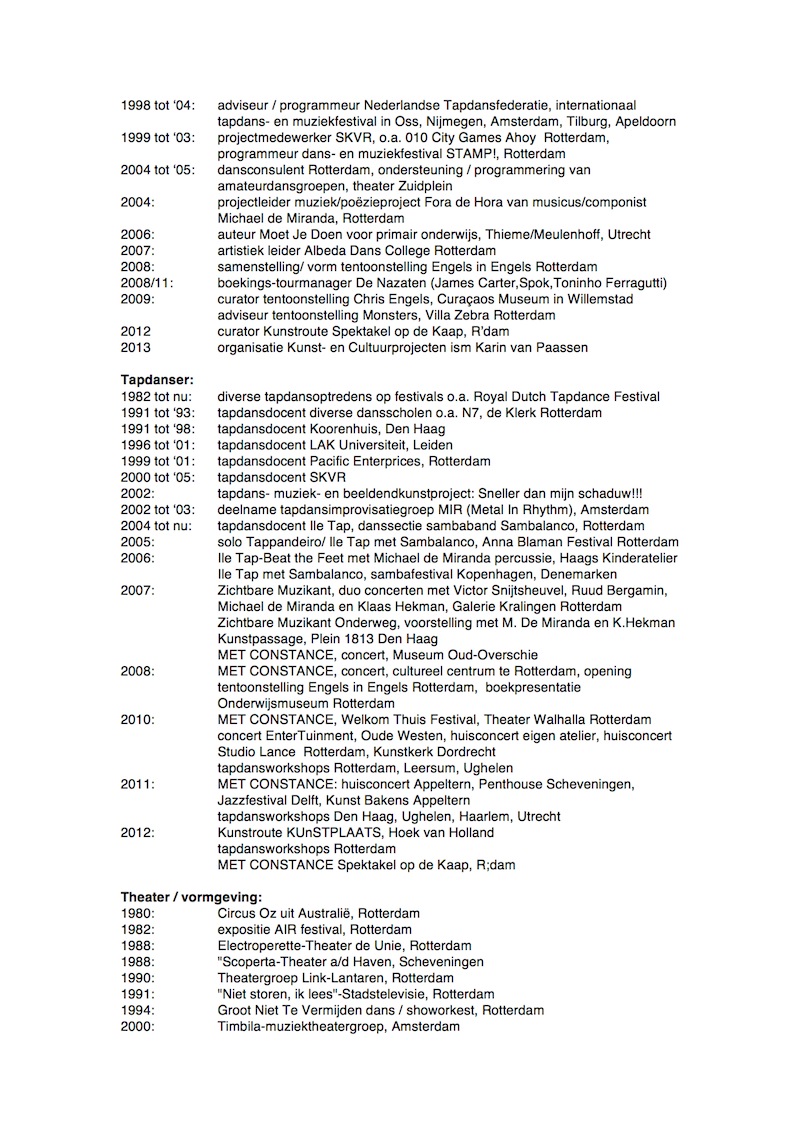 1998 tot '04: adviseur / programmeur Nederlandse Tapdansfederatie, internationaal tapdans- en muziekfestival in Oss, Nijmegen, Amsterdam, Tilburg, Apeldoorn
1999 tot '03: projectmedewerker SKVR, o.a. 010 City Games Ahoy Rotterdam, programmeur dans- en muziekfestival STAMP!, Rotterdam
2004 tot '05: dansconsulent Rotterdam, ondersteuning / programmering van amateurdansgroepen, theater Zuidplein
2004: projectleider muziek/poëzieproject Fora de Hora van musicus/componist Michael de Miranda, Rotterdam
2006: auteur Moet Je Doen voor primair onderwijs, Thieme/Meulenhoff, Utrecht
2007: artistiek leider Albeda Dans College Rotterdam
2008: samenstelling/ vorm tentoonstelling Engels in Engels Rotterdam
2008/11: boekings-tourmanager De Nazaten (James Carter,Spok,Toninho Ferragutti)
2009: curator tentoonstelling Chris Engels, Curaçaos Museum in Willemstad adviseur tentoonstelling Monsters, Villa Zebra Rotterdam
2012 curator Kunstroute Spektakel op de Kaap, R'dam
2013 organisatie Kunst- en Cultuurprojecten ism Karin van Paassen

Tapdanser:
1982 tot nu: diverse tapdansoptredens op festivals o.a. Royal Dutch Tapdance Festival
1991 tot '93: tapdansdocent diverse dansscholen o.a. N7, de Klerk Rotterdam
1991 tot '98: tapdansdocent Koorenhuis, Den Haag
1996 tot '01: tapdansdocent LAK Universiteit, Leiden
1999 tot '01: tapdansdocent Pacific Enterprices, Rotterdam
2000 tot '05: tapdansdocent SKVR
2002: tapdans- muziek- en beeldendkunstproject: Sneller dan mijn schaduw!!!
2002 tot '03: deelname tapdansimprovisatiegroep MIR (Metal In Rhythm), Amsterdam
2004 tot nu: tapdansdocent Ile Tap, danssectie sambaband Sambalanco, Rotterdam
2005: solo Tappandeiro/ Ile Tap met Sambalanco, Anna Blaman Festival Rotterdam
2006: Ile Tap-Beat the Feet met Michael de Miranda percussie, Haags Kinderatelier Ile Tap met Sambalanco, sambafestival Kopenhagen, Denemarken
2007: Zichtbare Muzikant, duo concerten met Victor Snijtsheuvel, Ruud Bergamin, Michael de Miranda en Klaas Hekman, Galerie Kralingen Rotterdam Zichtbare Muzikant Onderweg, voorstelling met M. De Miranda en K.Hekman Kunstpassage, Plein 1813 Den Haag MET CONSTANCE, concert, Museum Oud-Overschie
2008: MET CONSTANCE, concert, cultureel centrum te Rotterdam, opening tentoonstelling Engels in Engels Rotterdam, boekpresentatie Onderwijsmuseum Rotterdam
2010: MET CONSTANCE, Welkom Thuis Festival, Theater Walhalla Rotterdam concert EnterTuinment, Oude Westen, huisconcert eigen atelier, huisconcert Studio Lance Rotterdam, Kunstkerk Dordrecht tapdansworkshops Rotterdam, Leersum, Ughelen
2011: MET CONSTANCE: huisconcert Appeltern, Penthouse Scheveningen, Jazzfestival Delft, Kunst Bakens Appeltern tapdansworkshops Den Haag, Ughelen, Haarlem, Utrecht
2012: Kunstroute KUnSTPLAATS, Hoek van Holland tapdansworkshops Rotterdam MET CONSTANCE Spektakel op de Kaap, R;dam

Theater / vormgeving:
1980: Circus Oz uit Australië, Rotterdam
1982: expositie AIR festival, Rotterdam
1988: Electroperette-Theater de Unie, Rotterdam
1988: "Scoperta-Theater a/d Haven, Scheveningen
1990: Theatergroep Link-Lantaren, Rotterdam
1991: "Niet storen, ik lees"-Stadstelevisie, Rotterdam
1994: Groot Niet Te Vermijden dans / showorkest, Rotterdam
2000: Timbila-muziektheatergroep, Amsterdam